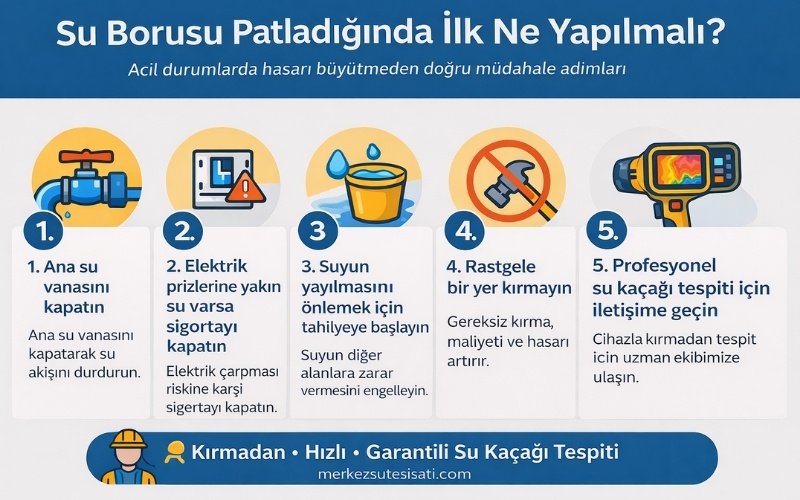 Su Borusu Patladığında İlk Ne Yapılmalı?

Acil durumlarda hasarı büyütmeden doğru müdahale adimları

1.

1. Ana su vanasını kapatın

Ana su vanasını kapatarak su akışını durdurun.

2.

2. Elektrik prizlerine yakın su varsa sigortayı kapatın

Elektrik çarpması riskine karşi sigertayı kapatın.

3

3. Suyun yayılmasını önlemek için tahilyeye başlayın

Suyun diğer alanlara zarar vermesini engelleyin.

4.

4. Rastgele bir yer kırmayın

Gereksiz kırma, maliyeti ve hasarı artırır.

5.

5. Profesyonel su kaçağı tespiti için iletişime geçin

Cihazla kırmadan tespit icin uzman ekibimize ulaşın.

Kırmadan • Hızlı • Garantili Su Kaçağı Tespiti

merkezsutesisati.com